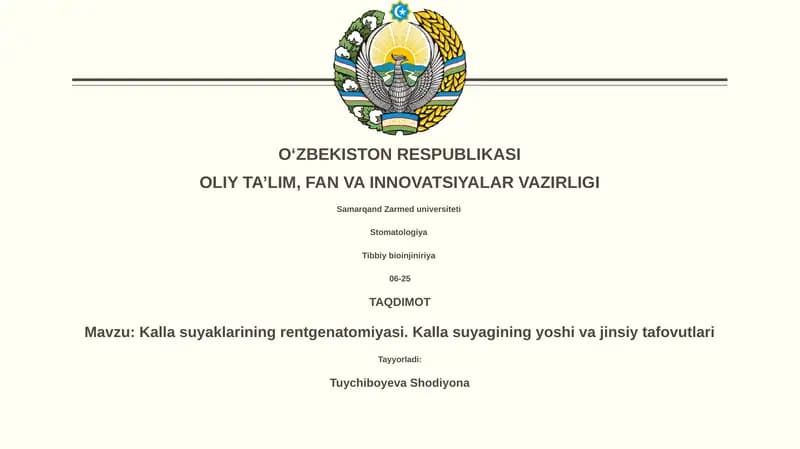 O‘ZBEKISTON RESPUBLIKASI

OLIY TA’LIM, FAN VA INNOVATSIYALAR VAZIRLIGI

Samarqand Zarmed universiteti

Stomatologiya

Tibbiy bioinjiniriya

06-25

TAQDIMOT

Mavzu: Kalla suyaklarining rentgenatomiyasi. Kalla suyagining yoshi va jinsiy tafovutlari

Tayyorladi:

Tuychiboyeva Shodiyona